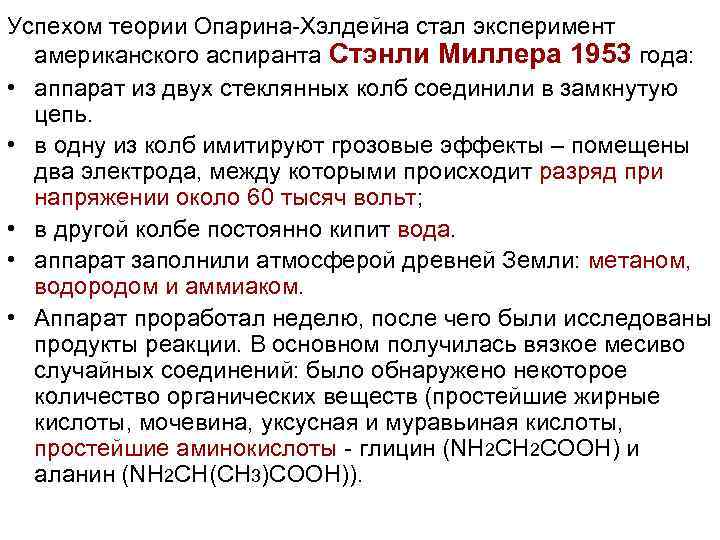 Успехом теории Опарина-Хэлдейна стал эксперимент американского аспиранта Стэнли Миллера 1953 года:

• аппарат из двух стеклянных колб соединили в замкнутую цепь.

• в одну из колб имитируют грозовые эффекты – помещены два электрода, между которыми происходит разряд при напряжении около 60 тысяч вольт;

• в другой колбе постоянно кипит вода.

• аппарат заполнили атмосферой древней Земли: метаном, водородом и аммиаком.

• Аппарат проработал неделю, после чего были исследованы продукты реакции. В основном получилась вязкое месиво случайных соединений: было обнаружено некоторое количество органических веществ (простейшие жирные кислоты, мочевина, уксусная и муравьиная кислоты, простейшие аминокислоты - глицин ($NH_2CH_2COOH$) и аланин ($NH_2CH(CH_3)COOH$)).